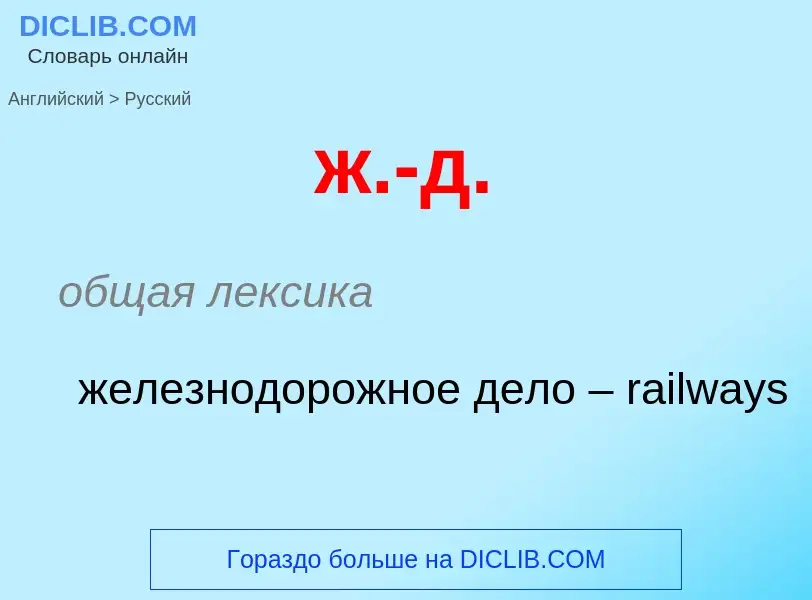 DICLIB.COM
Словарь онлайн

Английский > Русский

ж.-д.

общая лексика

железнодорожное дело – railways

Гораздо больше на DICLIB.COM